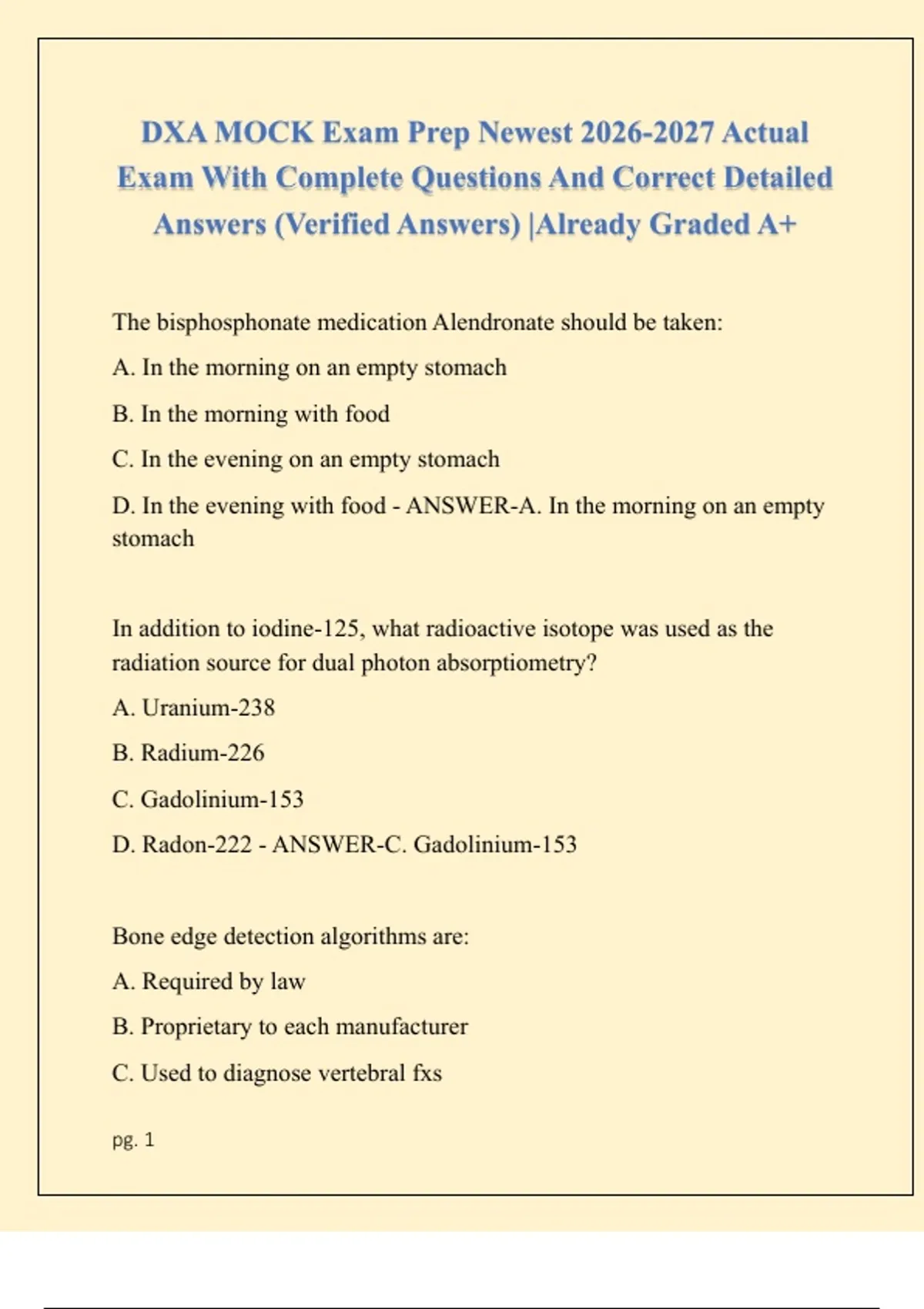 DXA MOCK Exam Prep Newest 2026-2027 Actual Exam With Complete Questions And Correct Detailed Answers (Verified Answers) |Already Graded A+

The bisphosphonate medication Alendronate should be taken:

A. In the morning on an empty stomach

B. In the morning with food

C. In the evening on an empty stomach

D. In the evening with food - ANSWER-A. In the morning on an empty stomach

In addition to iodine-125, what radioactive isotope was used as the radiation source for dual photon absorptiometry?

A. Uranium-238

B. Radium-226

C. Gadolinium-153

D. Radon-222 - ANSWER-C. Gadolinium-153

Bone edge detection algorithms are:

A. Required by law

B. Proprietary to each manufacturer

C. Used to diagnose vertebral fxs

pg. 1